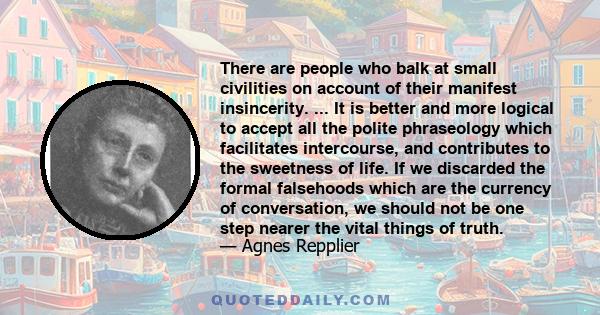 There are people who balk at small civilities on account of their manifest insincerity. ... It is better and more logical to accept all the polite phraseology which facilitates intercourse, and contributes to the sweetness of life. If we discarded the formal falsehoods which are the currency of conversation, we should not be one step nearer the vital things of truth.
— Agnes Repplier

QUOTEDDAILY.COM